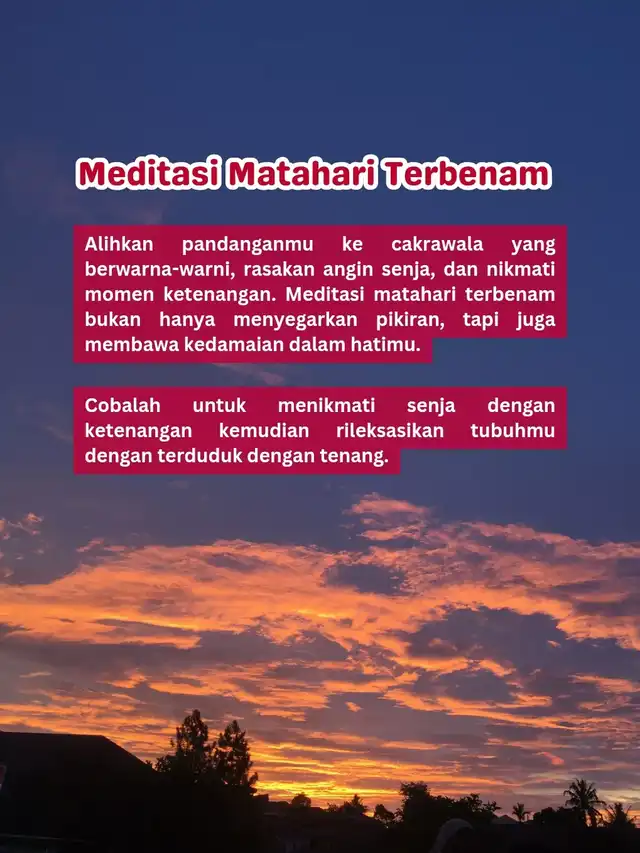 Meditasi Matahari Terbenam

Alihkan pandanganmu ke cakrawala yang berwarna-warni, rasakan angin senja, dan nikmati momen ketenangan. Meditasi matahari terbenam bukan hanya menyegarkan pikiran, tapi juga membawa kedamaian dalam hatimu.

Cobalah untuk menikmati senja dengan ketenangan kemudian rileksasikan tubuhmu dengan terduduk dengan tenang.